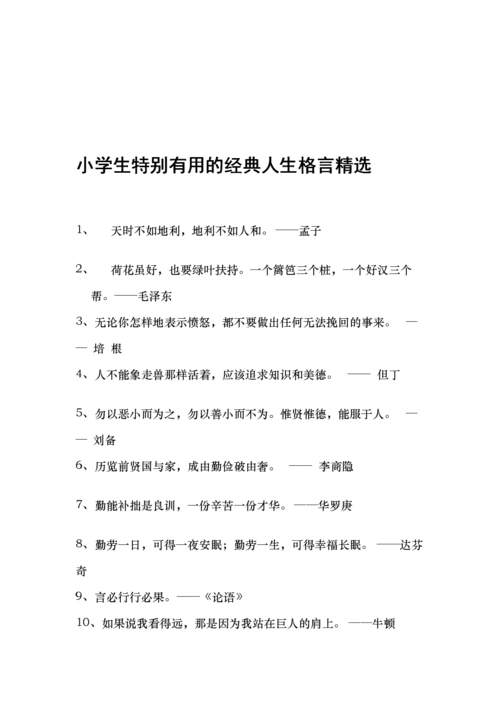 小学生特别有用的经典人生格言精选

1、 天时不如地利，地利不如人和。——孟子

2、 荷花虽好，也要绿叶扶持。一个篱笆三个桩，一个好汉三个帮。——毛泽东

3、无论你怎样地表示愤怒，都不要做出任何无法挽回的事来。 —— 培 根

4、人不能象走兽那样活着，应该追求知识和美德。 —— 但丁

5、勿以恶小而为之，勿以善小而不为。惟贤惟德，能服于人。 —— 刘备

6、历览前贤国与家，成由勤俭破由奢。 —— 李商隐

7、勤能补拙是良训，一份辛苦一份才华。——华罗庚

8、勤劳一日，可得一夜安眠；勤劳一生，可得幸福长眠。 ——达芬奇

9、言必行行必果。——《论语》

10、如果说我看得远，那是因为我站在巨人的肩上。 ——牛顿